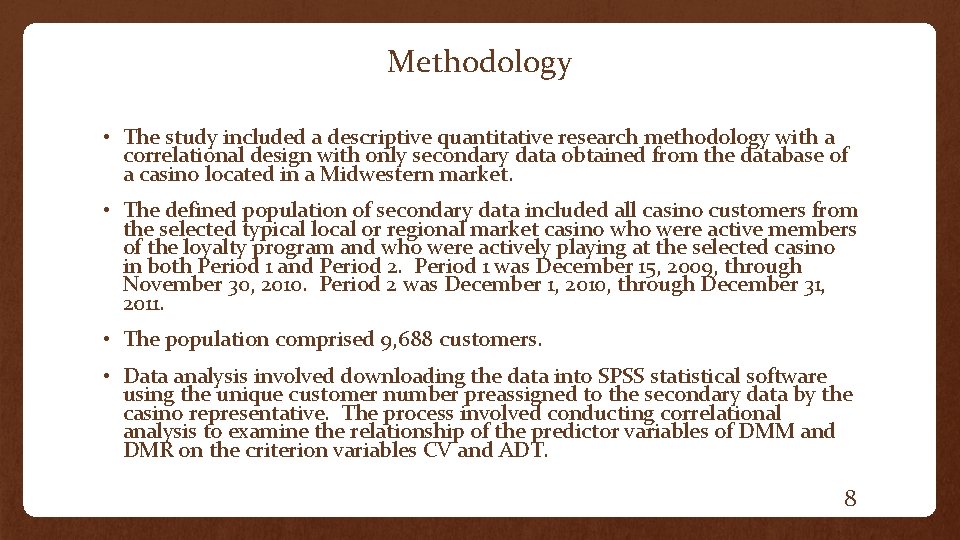 Methodology

• The study included a descriptive quantitative research methodology with a correlational design with only secondary data obtained from the database of a casino located in a Midwestern market.

• The defined population of secondary data included all casino customers from the selected typical local or regional market casino who were active members of the loyalty program and who were actively playing at the selected casino in both Period 1 and Period 2. Period 1 was December 15, 2009, through November 30, 2010. Period 2 was December 1, 2010, through December 31, 2011.

• The population comprised 9,688 customers.

• Data analysis involved downloading the data into SPSS statistical software using the unique customer number preassigned to the secondary data by the casino representative. The process involved conducting correlational analysis to examine the relationship of the predictor variables of DMM and DMR on the criterion variables CV and ADT.

8